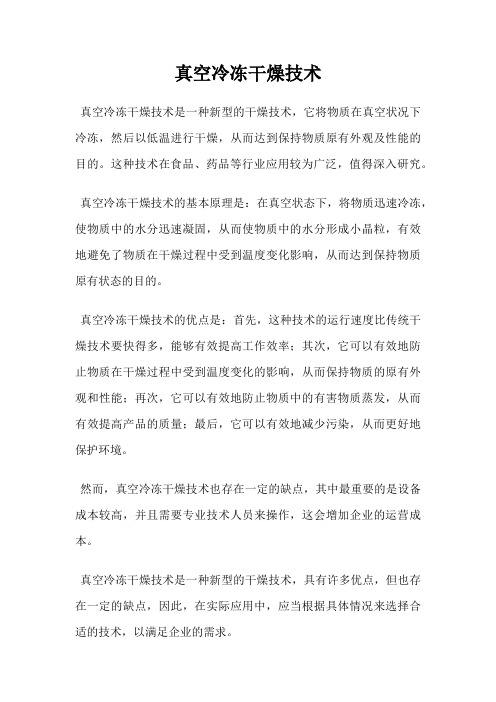 真空冷冻干燥技术

真空冷冻干燥技术是一种新型的干燥技术，它将物质在真空状况下冷冻，然后以低温进行干燥，从而达到保持物质原有外观及性能的目的。这种技术在食品、药品等行业应用较为广泛，值得深入研究。

真空冷冻干燥技术的基本原理是：在真空状态下，将物质迅速冷冻，使物质中的水分迅速凝固，从而使物质中的水分形成小晶粒，有效地避免了物质在干燥过程中受到温度变化影响，从而达到保持物质原有状态的目的。

真空冷冻干燥技术的优点是：首先，这种技术的运行速度比传统干燥技术要快得多，能够有效提高工作效率；其次，它可以有效地防止物质在干燥过程中受到温度变化的影响，从而保持物质的原有外观和性能；再次，它可以有效地防止物质中的有害物质蒸发，从而有效提高产品的质量；最后，它可以有效地减少污染，从而更好地保护环境。

然而，真空冷冻干燥技术也存在一定的缺点，其中最重要的是设备成本较高，并且需要专业技术人员来操作，这会增加企业的运营成本。

真空冷冻干燥技术是一种新型的干燥技术，具有许多优点，但也存在一定的缺点，因此，在实际应用中，应当根据具体情况来选择合适的技术，以满足企业的需求。